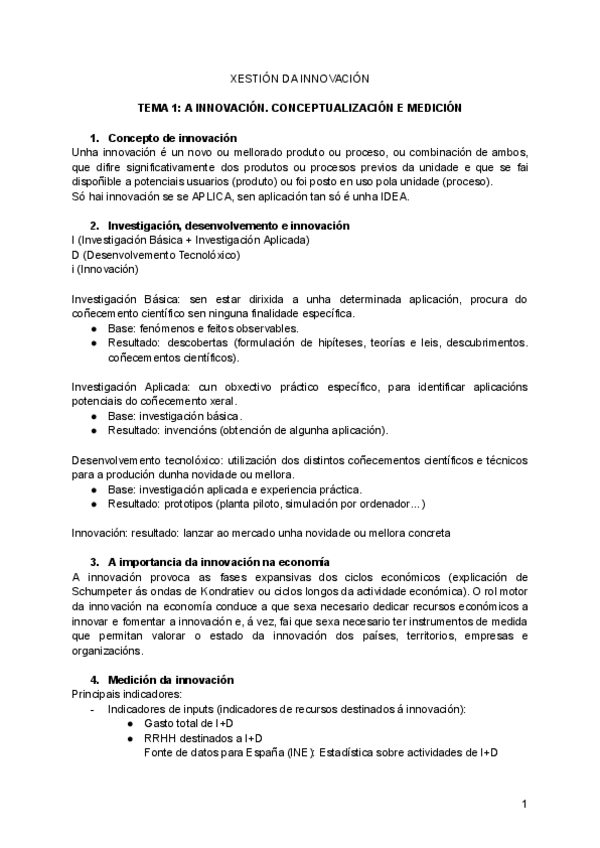 XESTIÓN DA INNOVACIÓN

TEMA 1: A INNOVACIÓN. CONCEPTUALIZACIÓN E MEDICIÓN

1. Concepto de innovación
Unha innovación é un novo ou mellorado produto ou proceso, ou combinación de ambos, que difire significativamente dos produtos ou procesos previos da unidade e que se fai dispoñible a potenciais usuarios (produto) ou foi posto en uso pola unidade (proceso).
Só hai innovación se se APLICA, sen aplicación tan só é unha IDEA.

2. Investigación, desenvolvemento e innovación
I (Investigación Básica + Investigación Aplicada)
D (Desenvolvemento Tecnolóxico)
i (Innovación)

Investigación Básica: sen estar dirixida a unha determinada aplicación, procura do coñecemento científico sen ninguna finalidade específica.
● Base: fenómenos e feitos observables.
● Resultado: descobertas (formulación de hipíteses, teorías e leis, descubrimentos. coñecementos científicos).

Investigación Aplicada: cun obxectivo práctico específico, para identificar aplicacións potenciais do coñecemento xeral.
● Base: investigación básica.
● Resultado: invencións (obtención de algunha aplicación).

Desenvolvemento tecnolóxico: utilización dos distintos coñecementos científicos e técnicos para a produción dunha novidade ou mellora.
● Base: investigación aplicada e experiencia práctica.
● Resultado: prototipos (planta piloto, simulación por ordenador…)

Innovación: resultado: lanzar ao mercado unha novidade ou mellora concreta

3. A importancia da innovación na economía
A innovación provoca as fases expansivas dos ciclos económicos (explicación de Schumpeter ás ondas de Kondratiev ou ciclos longos da actividade económica). O rol motor da innovación na economía conduce a que sexa necesario dedicar recursos económicos a innovar e fomentar a innovación e, á vez, fai que sexa necesario ter instrumentos de medida que permitan valorar o estado da innovación dos países, territorios, empresas e organizacións.

4. Medición da innovación
Principais indicadores:
- Indicadores de inputs (indicadores de recursos destinados á innovación):
● Gasto total de I+D
● RRHH destinados a I+D
Fonte de datos para España (INE): Estadística sobre actividades de I+D

1